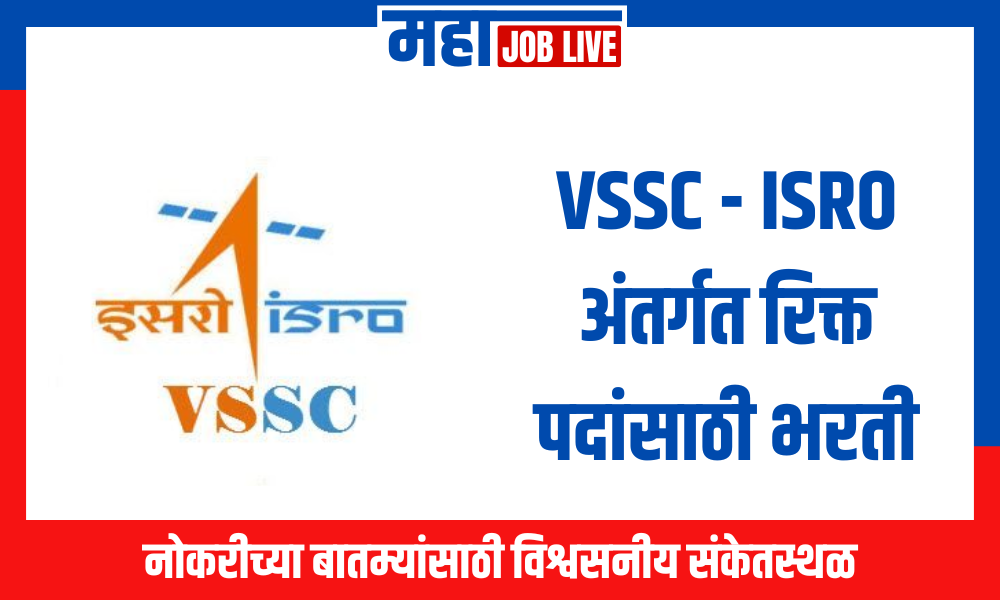 महा JOB LIVE

इसरो isro
VSSC

VSSC - ISRO अंतर्गत रिक्त पदांसाठी भरती

नोकरीच्या बातम्यांसाठी विश्वसनीय संकेतस्थळ